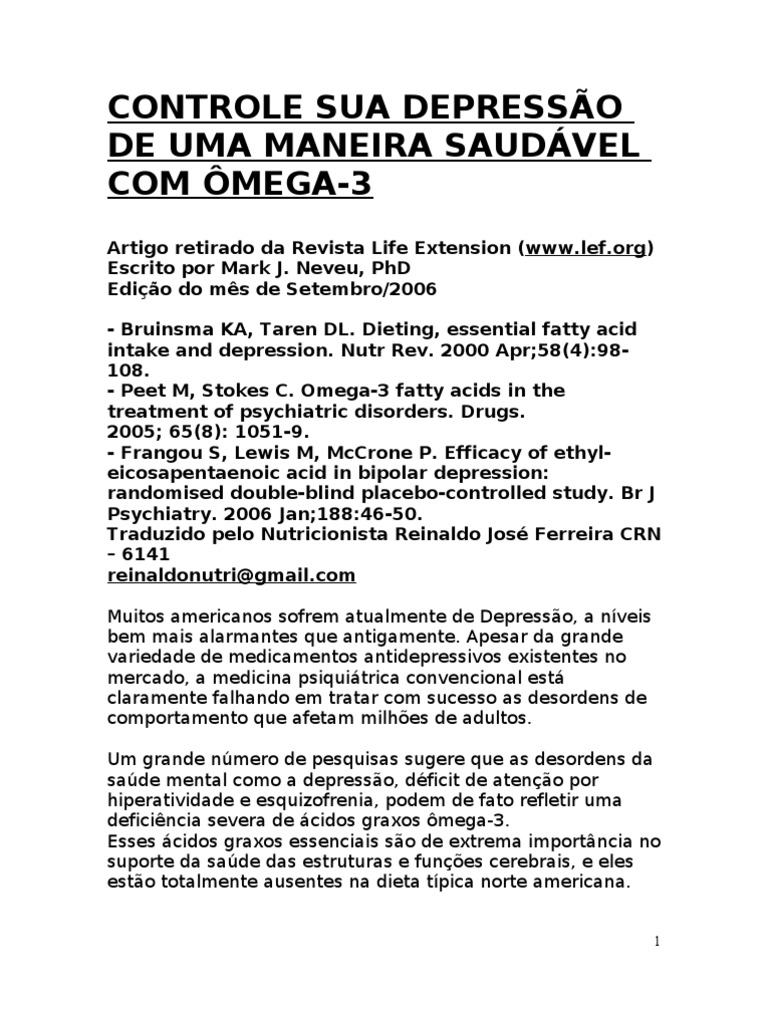 CONTROLE SUA DEPRESSÃO DE UMA MANEIRA SAUDÁVEL COM ÔMEGA-3

Artigo retirado da Revista Life Extension (www.lef.org)
Escrito por Mark J. Neveu, PhD
Edição do mês de Setembro/2006

- Bruinsma KA, Taren DL. Dieting, essential fatty acid intake and depression. Nutr Rev. 2000 Apr;58(4):98-108.
- Peet M, Stokes C. Omega-3 fatty acids in the treatment of psychiatric disorders. Drugs. 2005; 65(8): 1051-9.
- Frangou S, Lewis M, McCrone P. Efficacy of ethyl-eicosapentaenoic acid in bipolar depression: randomised double-blind placebo-controlled study. Br J Psychiatry. 2006 Jan;188:46-50.
Traduzido pelo Nutricionista Reinaldo José Ferreira CRN – 6141
reinaldonutri@gmail.com

Muitos americanos sofrem atualmente de Depressão, a níveis bem mais alarmantes que antigamente. Apesar da grande variedade de medicamentos antidepressivos existentes no mercado, a medicina psiquiátrica convencional está claramente falhando em tratar com sucesso as desordens de comportamento que afetam milhões de adultos.

Um grande número de pesquisas sugere que as desordens da saúde mental como a depressão, déficit de atenção por hiperatividade e esquizofrenia, podem de fato refletir uma deficiência severa de ácidos graxos ômega-3.
Esses ácidos graxos essenciais são de extrema importância no suporte da saúde das estruturas e funções cerebrais, e eles estão totalmente ausentes na dieta típica norte americana.

1